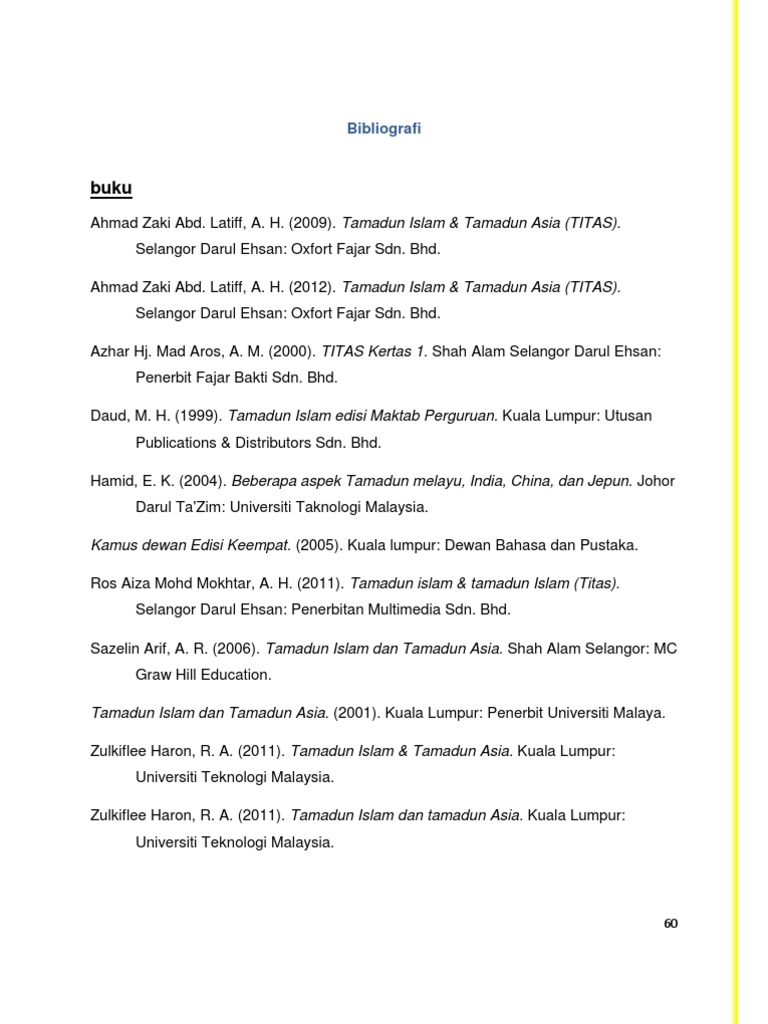 Bibliografi

buku

Ahmad Zaki Abd. Latiff, A. H. (2009). Tamadun Islam & Tamadun Asia (TITAS). Selangor Darul Ehsan: Oxfort Fajar Sdn. Bhd.

Ahmad Zaki Abd. Latiff, A. H. (2012). Tamadun Islam & Tamadun Asia (TITAS). Selangor Darul Ehsan: Oxfort Fajar Sdn. Bhd.

Azhar Hj. Mad Aros, A. M. (2000). TITAS Kertas 1. Shah Alam Selangor Darul Ehsan: Penerbit Fajar Bakti Sdn. Bhd.

Daud, M. H. (1999). Tamadun Islam edisi Maktab Perguruan. Kuala Lumpur: Utusan Publications & Distributors Sdn. Bhd.

Hamid, E. K. (2004). Beberapa aspek Tamadun melayu, India, China, dan Jepun. Johor Darul Ta'Zim: Universiti Taknologi Malaysia.

Kamus dewan Edisi Keempat. (2005). Kuala lumpur: Dewan Bahasa dan Pustaka.

Ros Aiza Mohd Mokhtar, A. H. (2011). Tamadun islam & tamadun Islam (Titas). Selangor Darul Ehsan: Penerbitan Multimedia Sdn. Bhd.

Sazelin Arif, A. R. (2006). Tamadun Islam dan Tamadun Asia. Shah Alam Selangor: MC Graw Hill Education.

Tamadun Islam dan Tamadun Asia. (2001). Kuala Lumpur: Penerbit Universiti Malaya.

Zulkiflee Haron, R. A. (2011). Tamadun Islam & Tamadun Asia. Kuala Lumpur: Universiti Teknologi Malaysia.

Zulkiflee Haron, R. A. (2011). Tamadun Islam dan tamadun Asia. Kuala Lumpur: Universiti Teknologi Malaysia.

60